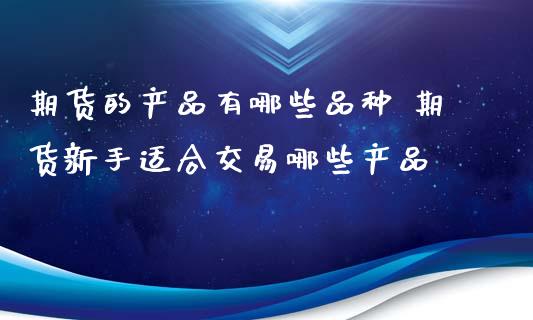 期货的产品有哪些品种 期货新手适合交易哪些产品